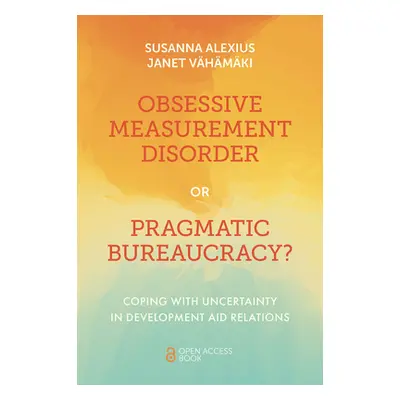 SUSANNA ALEXIUS
JANET VÄHÄMÄKI

OBSESSIVE MEASUREMENT DISORDER

OR

PRAGMATIC BUREAUCRACY?

COPING WITH UNCERTAINTY IN DEVELOPMENT AID RELATIONS

OPEN ACCESS BOOK